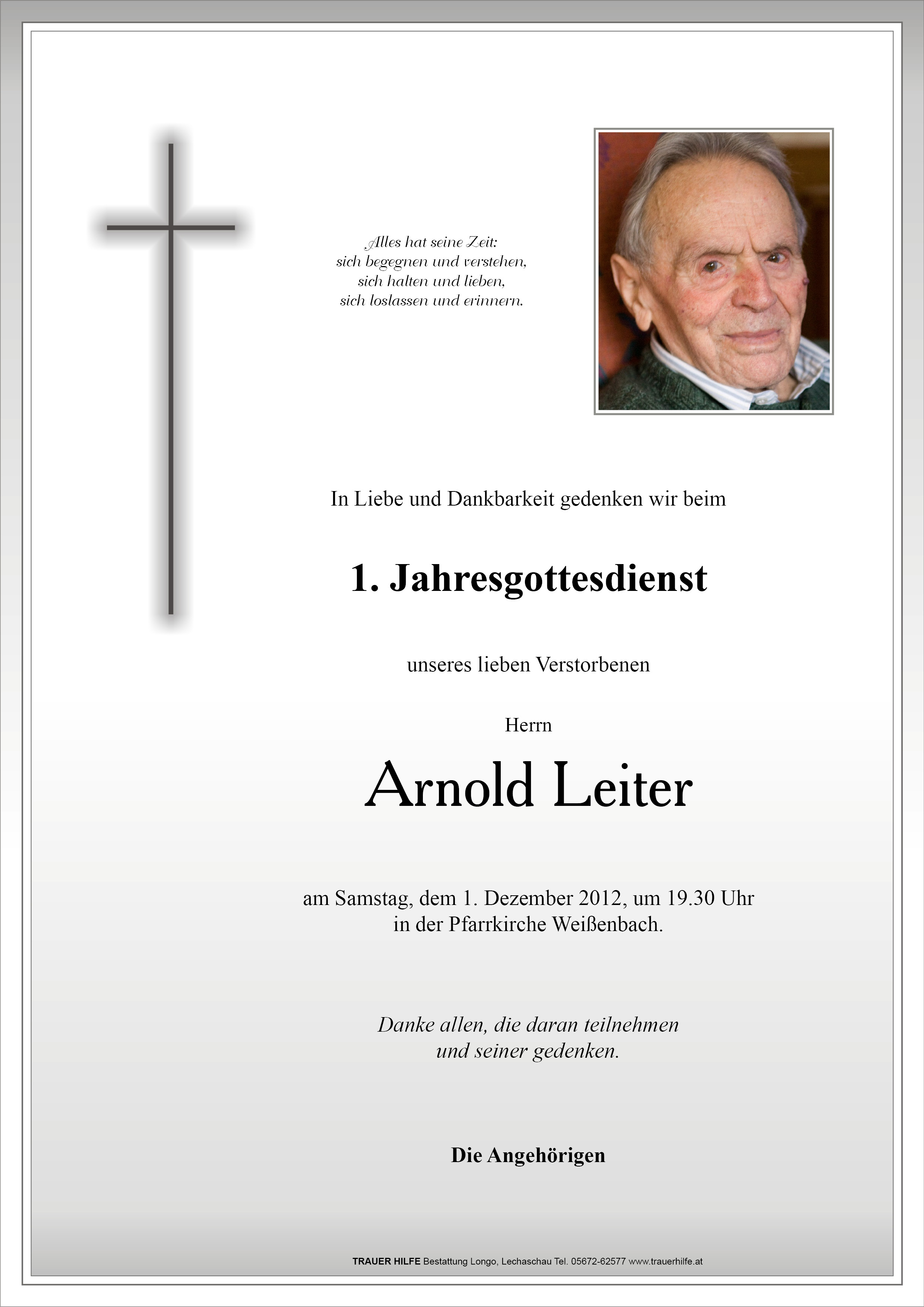 Alles hat seine Zeit:
sich begegnen und verstehen,
sich halten und lieben,
sich loslassen und erinnern.

In Liebe und Dankbarkeit gedenken wir beim

1. Jahresgottesdienst

unseres lieben Verstorbenen

Herrn

Arnold Leiter

am Samstag, dem 1. Dezember 2012, um 19.30 Uhr
in der Pfarrkirche Weißenbach.

Danke allen, die daran teilnehmen
und seiner gedenken.

Die Angehörigen

TRAUER HILFE Bestattung Longo, Lechaschau Tel. 05672-62577 www.trauerhilfe.at